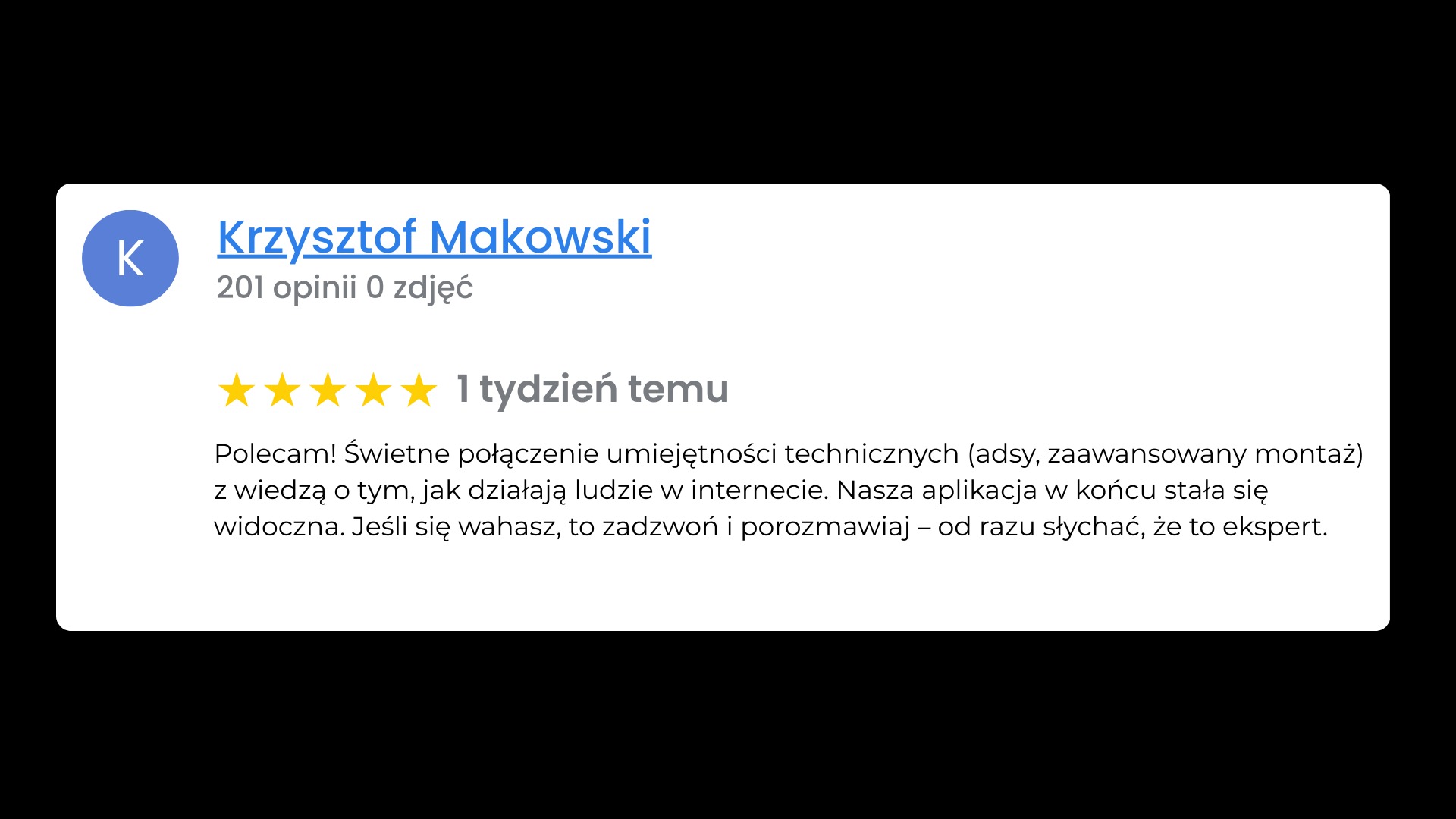 K

Krzysztof Makowski
201 opinii 0 zdjęć

★★★★★ 1 tydzień temu

Polecam! Świetne połączenie umiejętności technicznych (adsy, zaawansowany montaż) z wiedzą o tym, jak działają ludzie w internecie. Nasza aplikacja w końcu stała się widoczna. Jeśli się wahasz, to zadzwoń i porozmawiaj – od razu słychać, że to ekspert.